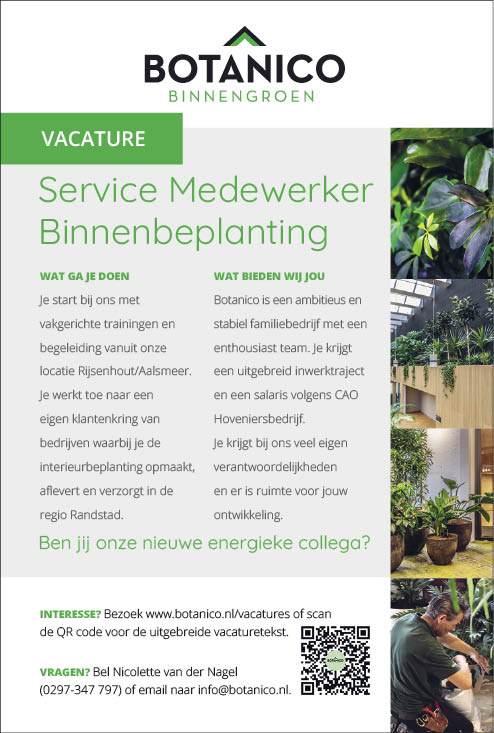 BOTANICO
BINNENGROEN

VACATURE

Service Medewerker Binnenbeplanting

WAT GA JE DOEN

Je start bij ons met vakgerichte trainingen en begeleiding vanuit onze locatie Rijsenhout/Aalsmeer. Je werkt toe naar een eigen klantenkring van bedrijven waarbij je de interieurbeplanting opmaakt, aflevert en verzorgt in de regio Randstad.

WAT BIEDEN WIJ JOU

Botanico is een ambitieus en stabiel familiebedrijf met een enthousiast team. Je krijgt een uitgebreid inwerktraject en een salaris volgens CAO Hoveniersbedrijf.
Je krijgt bij ons veel eigen verantwoordelijkheden en er is ruimte voor jouw ontwikkeling.

Ben jij onze nieuwe energieke collega?

INTERESSE? Bezoek www.botanico.nl/vacatures of scan de QR code voor de uitgebreide vacaturetekst.

VRAGEN? Bel Nicolette van der Nagel (0297-347 797) of email naar info@botanico.nl.

BOTANICO